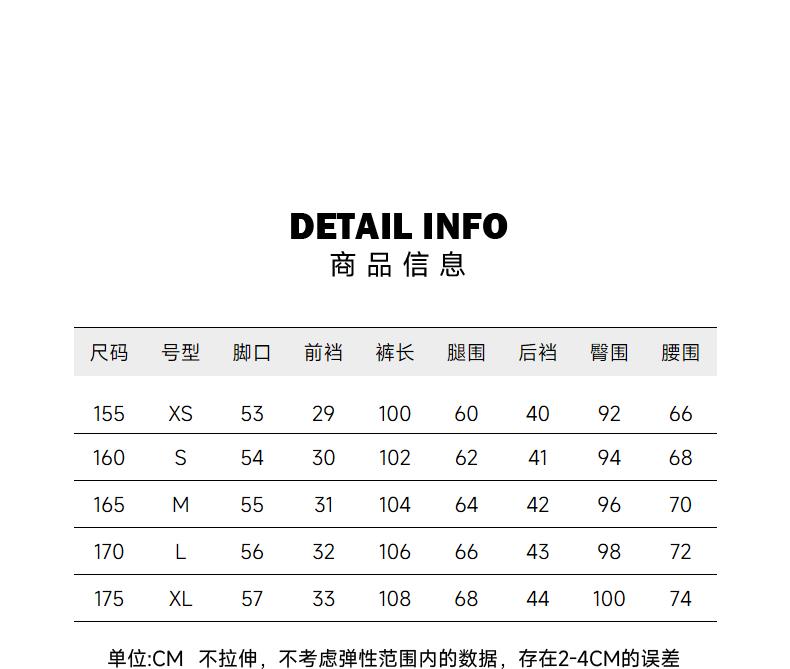 DETAIL INFO
商品信息

| 尺码 | 号型 | 脚口 | 前裆 | 裤长 | 腿围 | 后裆 | 臀围 | 腰围 |
|---|---|---|---|---|---|---|---|---|
| 155 | XS | 53 | 29 | 100 | 60 | 40 | 92 | 66 |
| 160 | S | 54 | 30 | 102 | 62 | 41 | 94 | 68 |
| 165 | M | 55 | 31 | 104 | 64 | 42 | 96 | 70 |
| 170 | L | 56 | 32 | 106 | 66 | 43 | 98 | 72 |
| 175 | XL | 57 | 33 | 108 | 68 | 44 | 100 | 74 |

单位:CM 不拉伸，不考虑弹性范围内的数据，存在2-4CM的误差